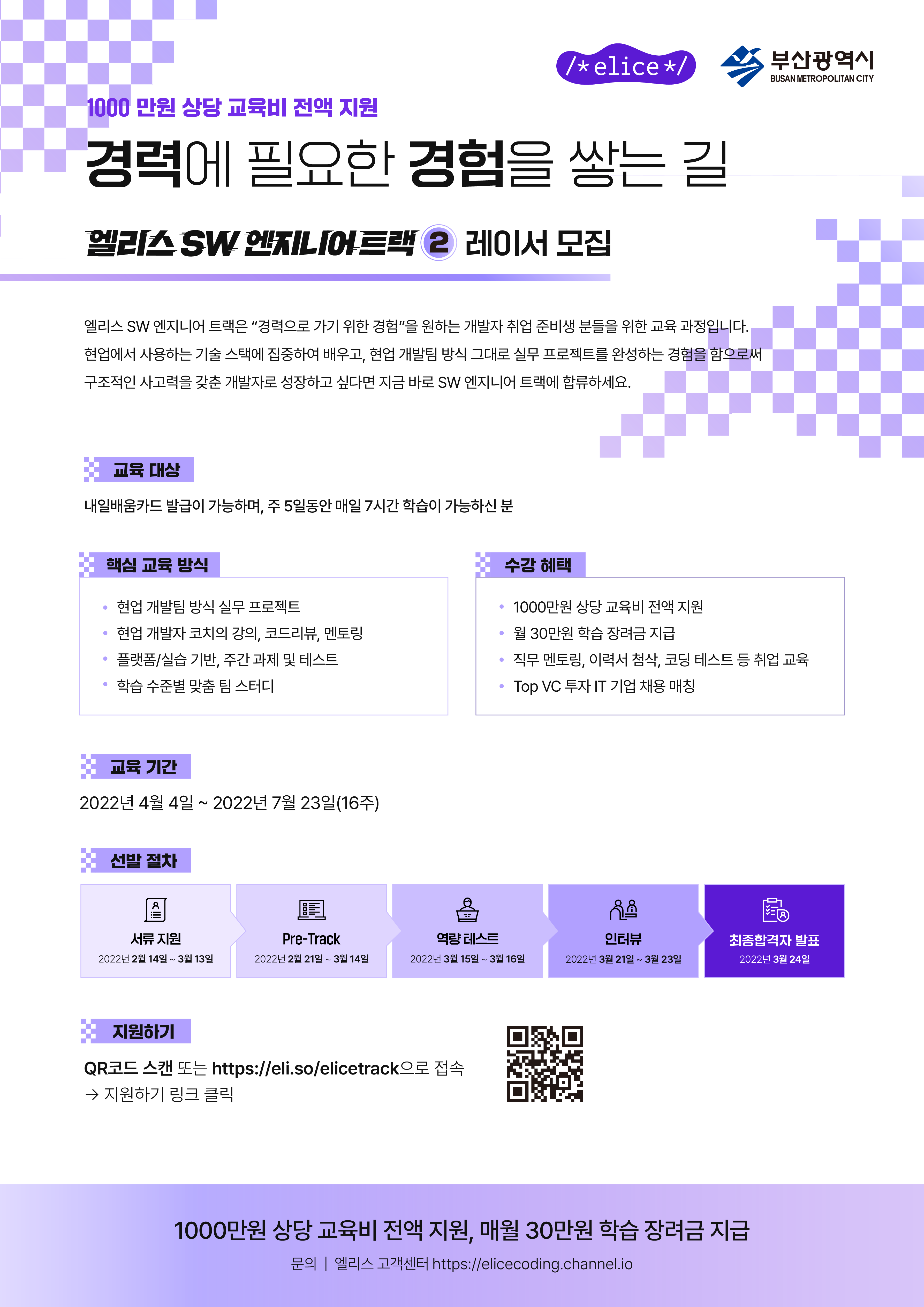 /*elice*/

부산광역시
BUSAN METROPOLITAN CITY

1000 만원 상당 교육비 전액 지원

경력에 필요한 경험을 쌓는 길

엘리스 SW 엔지니어 트랙 2 레이서 모집

엘리스 SW 엔지니어 트랙은 "경력으로 가기 위한 경험"을 원하는 개발자 취업 준비생 분들을 위한 교육 과정입니다. 현업에서 사용하는 기술 스택에 집중하여 배우고, 현업 개발팀 방식 그대로 실무 프로젝트를 완성하는 경험을 함으로써 구조적인 사고력을 갖춘 개발자로 성장하고 싶다면 지금 바로 SW 엔지니어 트랙에 합류하세요.

교육 대상

내일배움카드 발급이 가능하며, 주 5일동안 매일 7시간 학습이 가능하신 분

핵심 교육 방식

• 현업 개발팀 방식 실무 프로젝트
• 현업 개발자 코치의 강의, 코드리뷰, 멘토링
• 플랫폼/실습 기반, 주간 과제 및 테스트
• 학습 수준별 맞춤 팀 스터디

수강 혜택

• 1000만원 상당 교육비 전액 지원
• 월 30만원 학습 장려금 지급
• 직무 멘토링, 이력서 첨삭, 코딩 테스트 등 취업 교육
• Top VC 투자 IT 기업 채용 매칭

교육 기간

2022년 4월 4일 ~ 2022년 7월 23일(16주)

선발 절차

서류 지원
2022년 2월 14일 ~ 3월 13일

Pre-Track
2022년 2월 21일 ~ 3월 14일

역량 테스트
2022년 3월 15일 ~ 3월 16일

인터뷰
2022년 3월 21일 ~ 3월 23일

최종합격자 발표
2022년 3월 24일

지원하기

QR코드 스캔 또는 https://eli.so/elicetrack으로 접속
→ 지원하기 링크 클릭

1000만원 상당 교육비 전액 지원, 매월 30만원 학습 장려금 지급

문의 | 엘리스 고객센터 https://elicecoding.channel.io